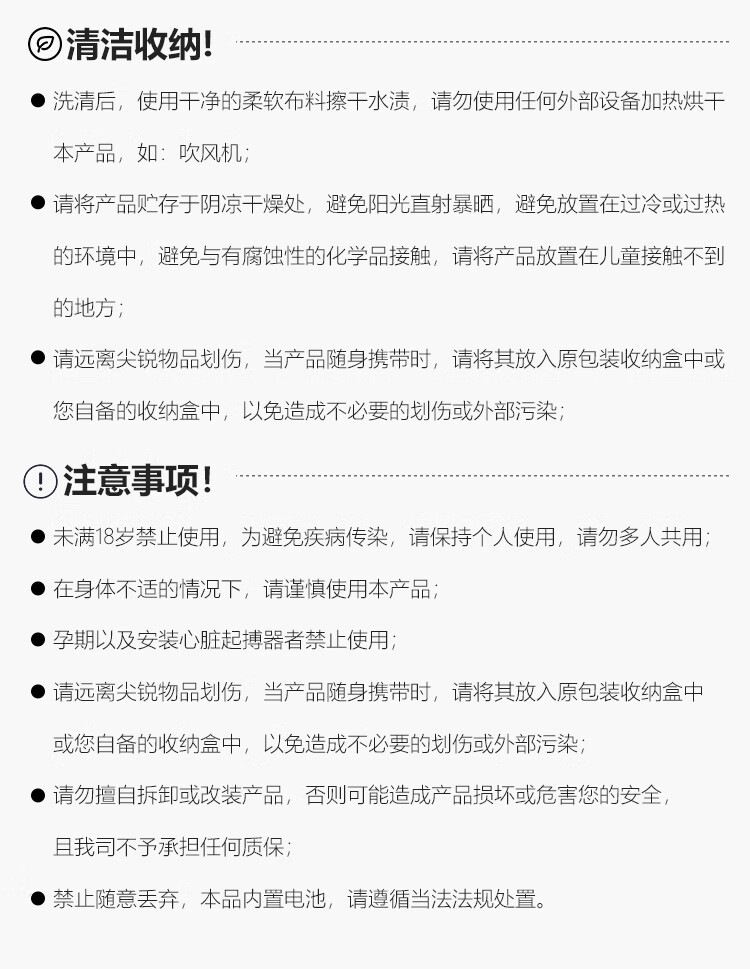 清洁收纳!

• 洗清后，使用干净的柔软布料擦干水渍，请勿使用任何外部设备加热烘干本产品，如：吹风机；

• 请将产品贮存于阴凉干燥处，避免阳光直射暴晒，避免放置在过冷或过热的环境中，避免与有腐蚀性的化学品接触，请将产品放置在儿童接触不到的地方；

• 请远离尖锐物品划伤，当产品随身携带时，请将其放入原包装收纳盒中或您自备的收纳盒中，以免造成不必要的划伤或外部污染；

注意事项!

• 未满18岁禁止使用，为避免疾病传染，请保持个人使用，请勿多人共用；

• 在身体不适的情况下，请谨慎使用本产品；

• 孕期以及安装心脏起搏器者禁止使用；

• 请远离尖锐物品划伤，当产品随身携带时，请将其放入原包装收纳盒中或您自备的收纳盒中，以免造成不必要的划伤或外部污染；

• 请勿擅自拆卸或改装产品，否则可能造成产品损坏或危害您的安全，且我司不予承担任何质保；

• 禁止随意丢弃，本品内置电池，请遵循当法法规处置。